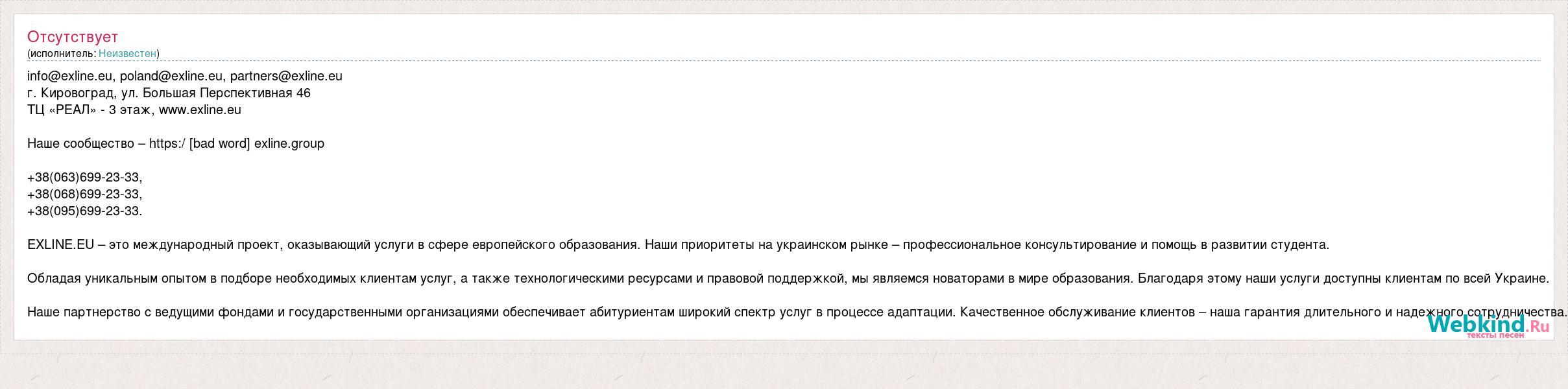 Отсутствует
(исполнитель: Неизвестен)

info@exline.eu, poland@exline.eu, partners@exline.eu
г. Кировоград, ул. Большая Перспективная 46
ТЦ «РЕАЛ» - 3 этаж, www.exline.eu

Наше сообщество – https:/ [bad word] exline.group

+38(063)699-23-33,
+38(068)699-23-33,
+38(095)699-23-33.

EXLINE.EU – это международный проект, оказывающий услуги в сфере европейского образования. Наши приоритеты на украинском рынке – профессиональное консультирование и помощь в развитии студента.

Обладая уникальным опытом в подборе необходимых клиентам услуг, а также технологическими ресурсами и правовой поддержкой, мы являемся новаторами в мире образования. Благодаря этому наши услуги доступны клиентам по всей Украине.

Наше партнерство с ведущими фондами и государственными организациями обеспечивает абитуриентам широкий спектр услуг в процессе адаптации. Качественное обслуживание клиентов – наша гарантия длительного и надежного сотрудничества.

Webkind.Ru
тексты песен